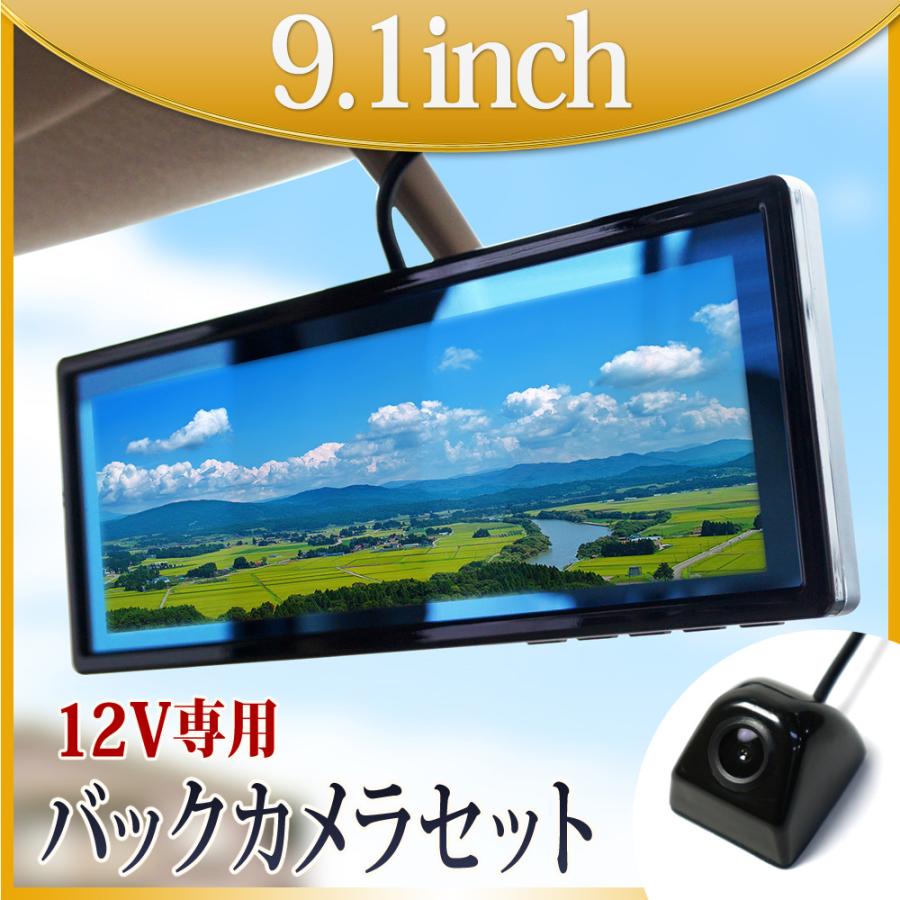 9.1inch

12V専用

バックカメラセット